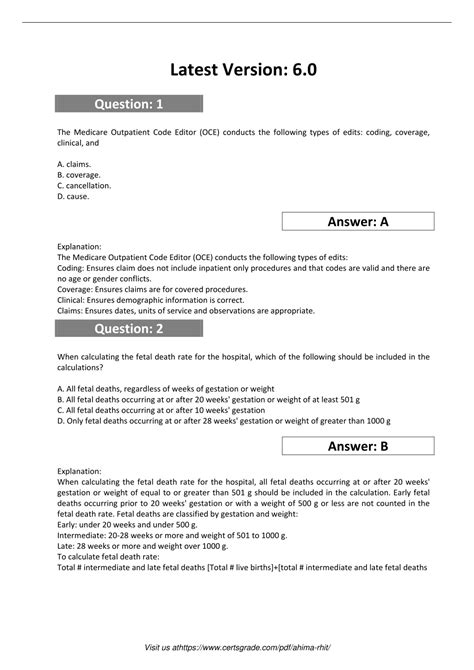 Latest Version: 6.0

Question: 1

The Medicare Outpatient Code Editor (OCE) conducts the following types of edits: coding, coverage, clinical, and

A. claims.
B. coverage.
C. cancellation.
D. cause.

Answer: A

Explanation:
The Medicare Outpatient Code Editor (OCE) conducts the following types of edits:
Coding: Ensures claim does not include inpatient only procedures and that codes are valid and there are no age or gender conflicts.
Coverage: Ensures claims are for covered procedures.
Clinical: Ensures demographic information is correct.
Claims: Ensures dates, units of service and observations are appropriate.

Question: 2

When calculating the fetal death rate for the hospital, which of the following should be included in the calculations?

A. All fetal deaths, regardless of weeks of gestation or weight
B. All fetal deaths occurring at or after 20 weeks' gestation or weight of at least 501 g
C. All fetal deaths occurring at or after 10 weeks' gestation
D. Only fetal deaths occurring at or after 28 weeks' gestation or weight of greater than 1000 g

Answer: B

Explanation:
When calculating the fetal death rate for the hospital, all fetal deaths occurring at or after 20 weeks' gestation or weight of equal to or greater than 501 g should be included in the calculation. Early fetal deaths occurring prior to 20 weeks' gestation or with a weight of 500 g or less are not counted in the fetal death rate. Fetal deaths are classified by gestation and weight:
Early: under 20 weeks and under 500 g.
Intermediate: 20-28 weeks or more and weight of 501 to 1000 g.
Late: 28 weeks or more and weight over 1000 g.
To calculate fetal death rate:
Total # intermediate and late fetal deaths [Total # live births]+[total # intermediate and late fetal deaths

Visit us athttps://www.certsgrade.com/pdf/ahima-rhit/